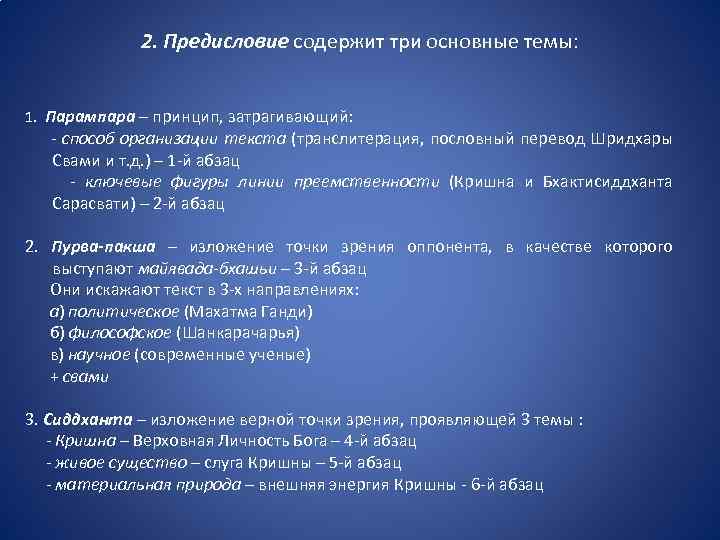 2. Предисловие содержит три основные темы:

1. Парампара – принцип, затрагивающий:
- способ организации текста (транслитерация, пословный перевод Шридхары Свами и т.д.) – 1-й абзац
- ключевые фигуры линии преемственности (Кришна и Бхактисиддханта Сарасвати) – 2-й абзац

2. Пурва-пакша – изложение точки зрения оппонента, в качестве которого выступают майявада-бхашьи – 3-й абзац
Они искажают текст в 3-х направлениях:
а) политическое (Махатма Ганди)
б) философское (Шанкарачарья)
в) научное (современные ученые)
+ свами

3. Сиддханта – изложение верной точки зрения, проявляющей 3 темы :
- Кришна – Верховная Личность Бога – 4-й абзац
- живое существо – слуга Кришны – 5-й абзац
- материальная природа – внешняя энергия Кришны - 6-й абзац